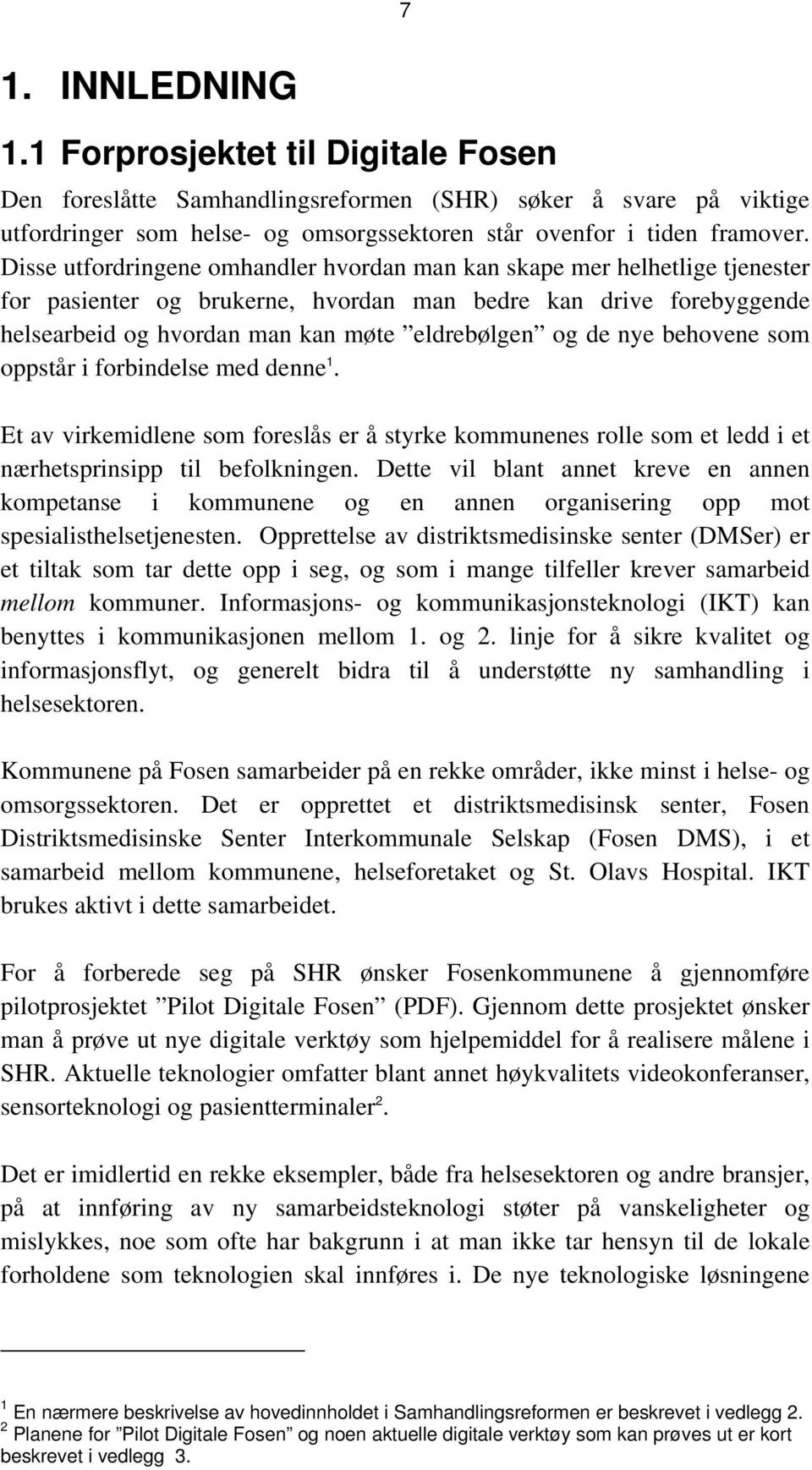 7

1. INNLEDNING

1.1 Forprosjektet til Digitale Fosen

Den foreslåtte Samhandlingsreformen (SHR) søker å svare på viktige utfordringer som helse- og omsorgssektoren står ovenfor i tiden framover. Disse utfordringene omhandler hvordan man kan skape mer helhetlige tjenester for pasienter og brukerne, hvordan man bedre kan drive forebyggende helsearbeid og hvordan man kan møte ”eldrebølgen” og de nye behovene som oppstår i forbindelse med denne$^1$.

Et av virkemidlene som foreslås er å styrke kommunenes rolle som et ledd i et nærhetsprinsipp til befolkningen. Dette vil blant annet kreve en annen kompetanse i kommunene og en annen organisering opp mot spesialisthelsetjenesten. Opprettelse av distriktsmedisinske senter (DMSer) er et tiltak som tar dette opp i seg, og som i mange tilfeller krever samarbeid mellom kommuner. Informasjons- og kommunikasjonsteknologi (IKT) kan benyttes i kommunikasjonen mellom 1. og 2. linje for å sikre kvalitet og informasjonsflyt, og generelt bidra til å understøtte ny samhandling i helsesektoren.

Kommunene på Fosen samarbeider på en rekke områder, ikke minst i helse- og omsorgssektoren. Det er opprettet et distriktsmedisinsk senter, Fosen Distriktsmedisinske Senter Interkommunale Selskap (Fosen DMS), i et samarbeid mellom kommunene, helseforetaket og St. Olavs Hospital. IKT brukes aktivt i dette samarbeidet.

For å forberede seg på SHR ønsker Fosenkommunene å gjennomføre pilotprosjektet ”Pilot Digitale Fosen” (PDF). Gjennom dette prosjektet ønsker man å prøve ut nye digitale verktøy som hjelpemiddel for å realisere målene i SHR. Aktuelle teknologier omfatter blant annet høykvalitets videokonferanser, sensorteknologi og pasientterminaler$^2$.

Det er imidlertid en rekke eksempler, både fra helsesektoren og andre bransjer, på at innføring av ny samarbeidsteknologi støter på vanskeligheter og mislykkes, noe som ofte har bakgrunn i at man ikke tar hensyn til de lokale forholdene som teknologien skal innføres i. De nye teknologiske løsningene

$^1$ En nærmere beskrivelse av hovedinnholdet i Samhandlingsreformen er beskrevet i vedlegg 2.
$^2$ Planene for ”Pilot Digitale Fosen” og noen aktuelle digitale verktøy som kan prøves ut er kort beskrevet i vedlegg 3.